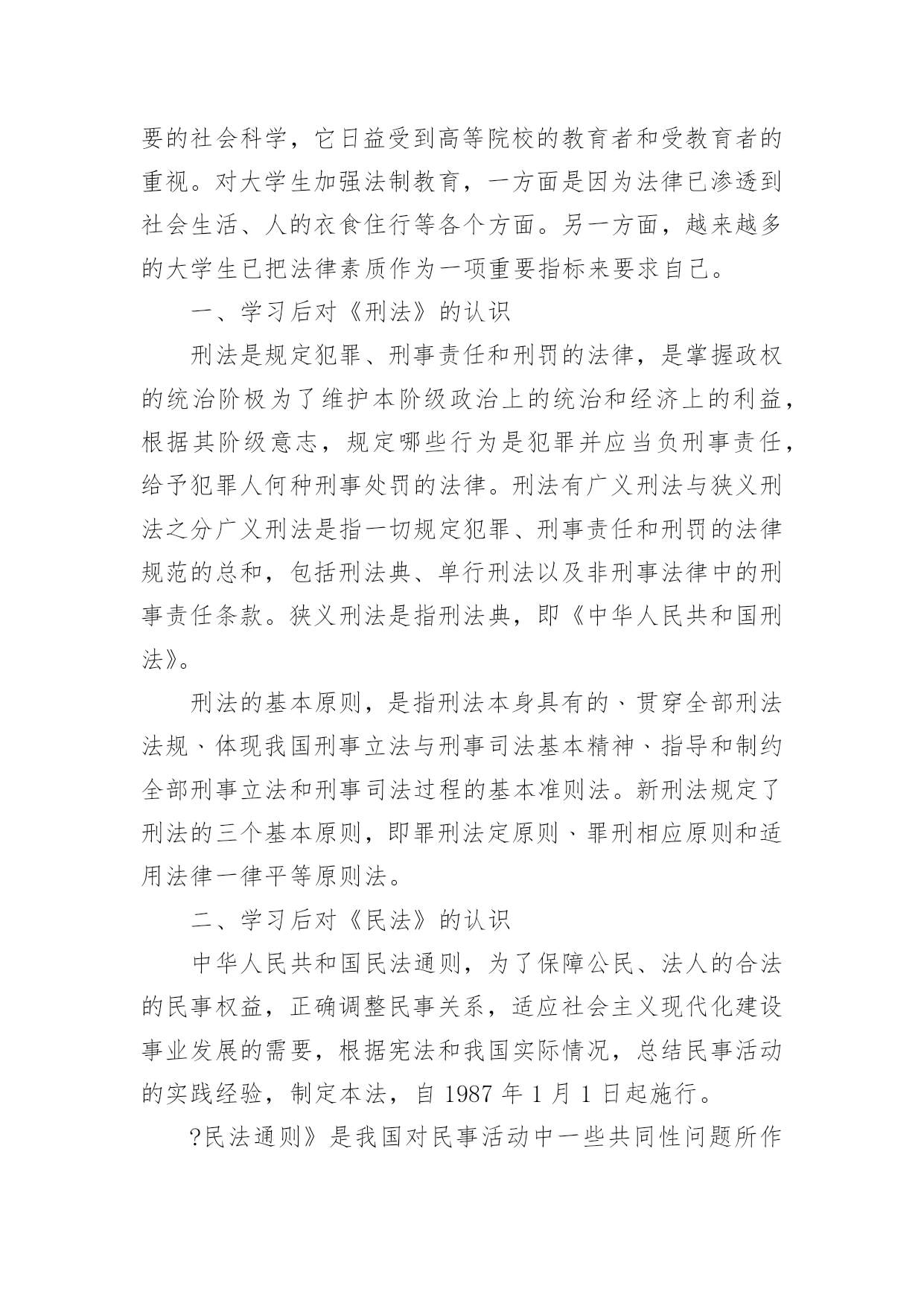 要的社会科学，它日益受到高等院校的教育者和受教育者的重视。对大学生加强法制教育，一方面是因为法律已渗透到社会生活、人的衣食住行等各个方面。另一方面，越来越多的大学生已把法律素质作为一项重要指标来要求自己。

一、学习后对《刑法》的认识

刑法是规定犯罪、刑事责任和刑罚的法律，是掌握政权的统治阶极为了维护本阶级政治上的统治和经济上的利益，根据其阶级意志，规定哪些行为是犯罪并应当负刑事责任，给予犯罪人何种刑事处罚的法律。刑法有广义刑法与狭义刑法之分广义刑法是指一切规定犯罪、刑事责任和刑罚的法律规范的总和，包括刑法典、单行刑法以及非刑事法律中的刑事责任条款。狭义刑法是指刑法典，即《中华人民共和国刑法》。

刑法的基本原则，是指刑法本身具有的、贯穿全部刑法法规、体现我国刑事立法与刑事司法基本精神、指导和制约全部刑事立法和刑事司法过程的基本准则法。新刑法规定了刑法的三个基本原则，即罪刑法定原则、罪刑相应原则和适用法律一律平等原则法。

二、学习后对《民法》的认识

中华人民共和国民法通则，为了保障公民、法人的合法的民事权益，正确调整民事关系，适应社会主义现代化建设事业发展的需要，根据宪法和我国实际情况，总结民事活动的实践经验，制定本法，自 1987 年 1 月 1 日起施行。

?民法通则》是我国对民事活动中一些共同性问题所作